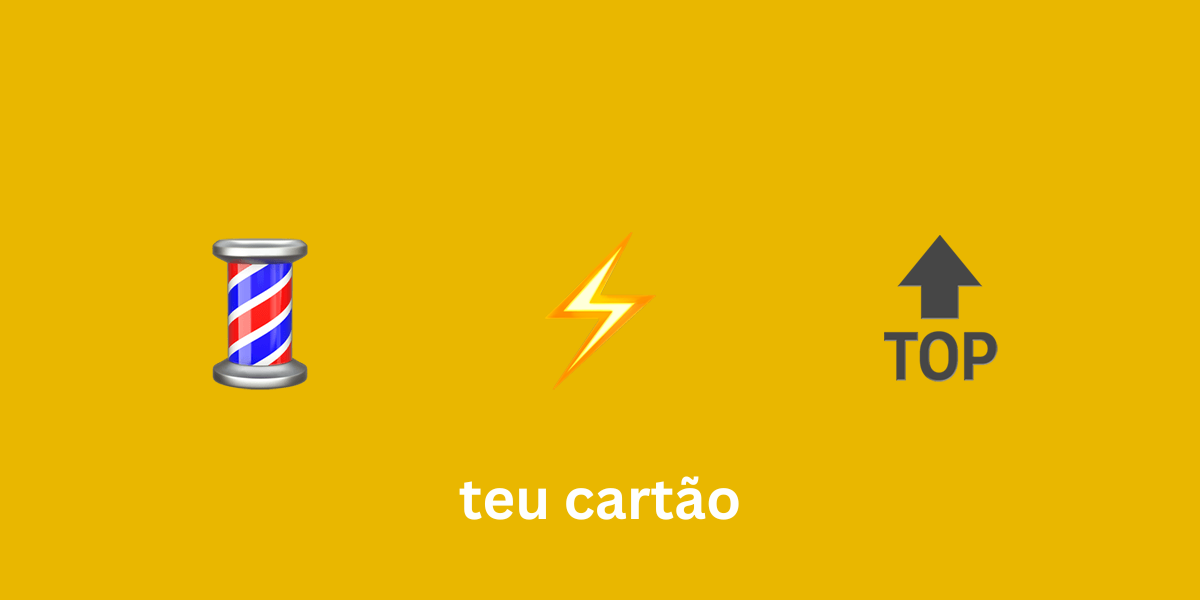 TOP

teu cartão